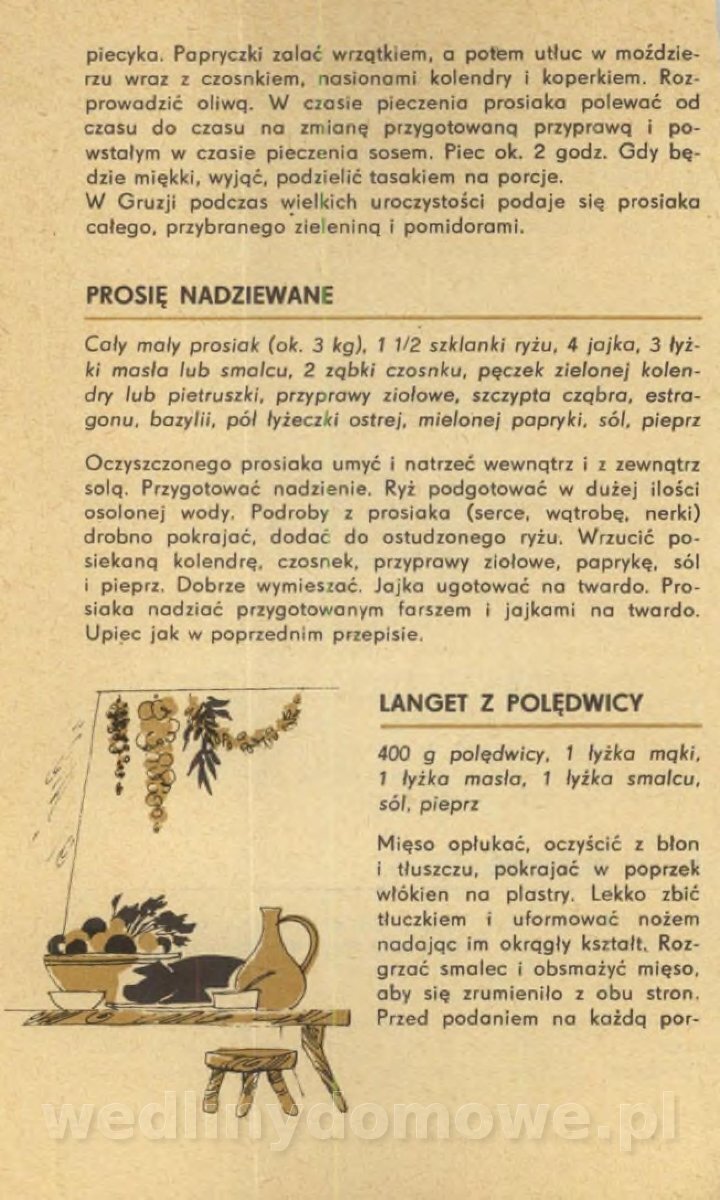 piecyka. Papryczki zalać wrzątkiem, a potem utłuc w moździerzu wraz z czosnkiem, nasionami kolendry i koperkiem. Rozprowadzić oliwą. W czasie pieczenia prosiaka polewać od czasu do czasu na zmianę przygotowaną przyprawą i powstałym w czasie pieczenia sosem. Piec ok. 2 godz. Gdy będzie miękki, wyjąć, podzielić tasakiem na porcje.
W Gruzji podczas wielkich uroczystości podaje się prosiaka całego, przybranego zieleniną i pomidorami.

PROSIĘ NADZIEWANE

Cały mały prosiak (ok. 3 kg), 1 1/2 szklanki ryżu, 4 jajka, 3 łyżki masła lub smalcu, 2 ząbki czosnku, pęczek zielonej kolendry lub pietruszki, przyprawy ziołowe, szczypta cząbra, estragonu, bazylii, pół łyżeczki ostrej, mielonej papryki, sól, pieprz

Oczyszczonego prosiaka umyć i natrzeć wewnątrz i z zewnątrz solą. Przygotować nadzienie. Ryż podgotować w dużej ilości osolonej wody. Podroby z prosiaka (serce, wątrobę, nerki) drobno pokrajać, dodać do ostudzonego ryżu. Wrzucić posiekaną kolendrę, czosnek, przyprawy ziołowe, paprykę, sól i pieprz. Dobrze wymieszać. Jajka ugotować na twardo. Prosiaka nadziać przygotowanym farszem i jajkami na twardo. Upiec jak w poprzednim przepisie.

LANGET Z POLĘDWICY

400 g polędwicy, 1 łyżka mąki, 1 łyżka masła, 1 łyżka smalcu, sól, pieprz

Mięso opłukać, oczyścić z błon i tłuszczu, pokrajać w poprzek włókien na plastry. Lekko zbić tłuczkiem i uformować nożem nadając im okrągły kształt. Rozgrzać smalec i obsmażyć mięso, aby się zrumieniło z obu stron. Przed podaniem na każdą por-

wedlinydomowe.pl